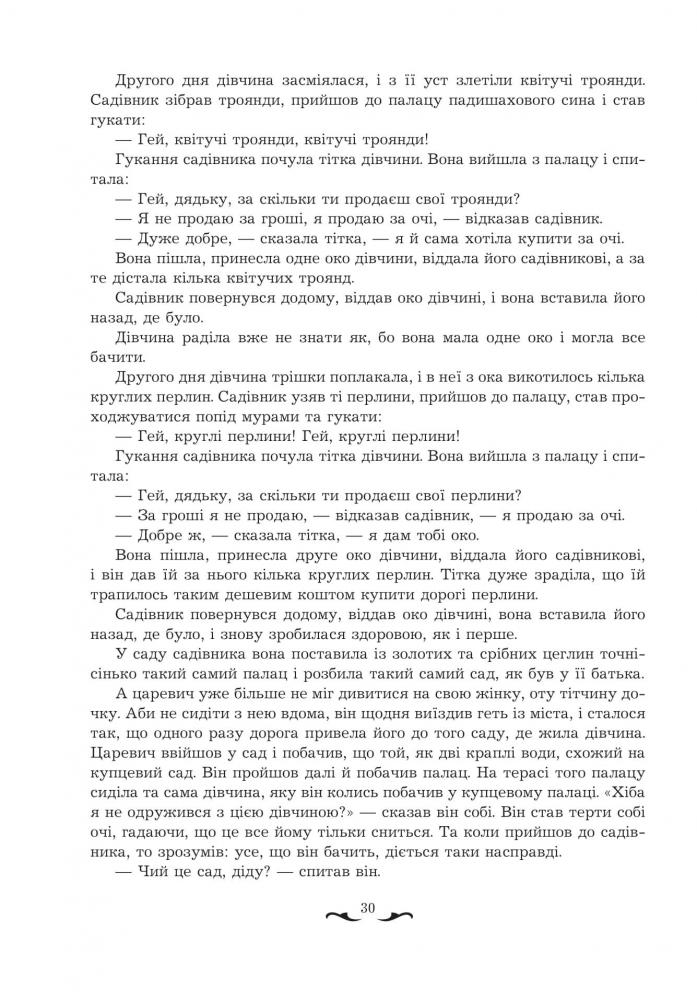 Другого дня дівчина засміялася, і з її уст злетіли квітучі троянди. Садівник зібрав троянди, прийшов до палацу падишахового сина і став гукати:

— Гей, квітучі троянди, квітучі троянди!

Гукання садівника почула тітка дівчини. Вона вийшла з палацу і спитала:

— Гей, дядьку, за скільки ти продаєш свої троянди?

— Я не продаю за гроші, я продаю за очі, — відказав садівник.

— Дуже добре, — сказала тітка, — я й сама хотіла купити за очі.

Вона пішла, принесла одне око дівчини, віддала його садівникові, а за те дістала кілька квітучих троянд.

Садівник повернувся додому, віддав око дівчині, і вона вставила його назад, де було.

Дівчина раділа вже не знати як, бо вона мала одне око і могла все бачити.

Другого дня дівчина трішки поплакала, і в неї з ока викотилось кілька круглих перлин. Садівник узяв ті перлини, прийшов до палацу, став проходжуватися попід мурами та гукати:

— Гей, круглі перлини! Гей, круглі перлини!

Гукання садівника почула тітка дівчини. Вона вийшла з палацу і спитала:

— Гей, дядьку, за скільки ти продаєш свої перлини?

— За гроші я не продаю, — відказав садівник, — я продаю за очі.

— Добре ж, — сказала тітка, — я дам тобі око.

Вона пішла, принесла друге око дівчини, віддала його садівникові, і він дав їй за нього кілька круглих перлин. Тітка дуже зраділа, що їй трапилось таким дешевим коштом купити дорогі перлини.

Садівник повернувся додому, віддав око дівчині, вона вставила його назад, де було, і знову зробилася здоровою, як і перше.

У саду садівника вона поставила із золотих та срібних цеглин точнісінько такий самий палац і розбила такий самий сад, як був у її батька.

А царевич уже більше не міг дивитися на свою жінку, оту тітчину дочку. Аби не сидіти з нею вдома, він щодня виїздив геть із міста, і сталося так, що одного разу дорога привела його до того саду, де жила дівчина. Царевич ввійшов у сад і побачив, що той, як дві краплі води, схожий на купцевий сад. Він пройшов далі й побачив палац. На терасі того палацу сиділа та сама дівчина, яку він колись побачив у купцевому палаці. «Хіба я не одружився з цією дівчиною?» — сказав він собі. Він став терти собі очі, гадаючи, що це все йому тільки сниться. Та коли прийшов до садівника, то зрозумів: усе, що він бачить, діється таки насправді.

— Чий це сад, діду? — спитав він.

30